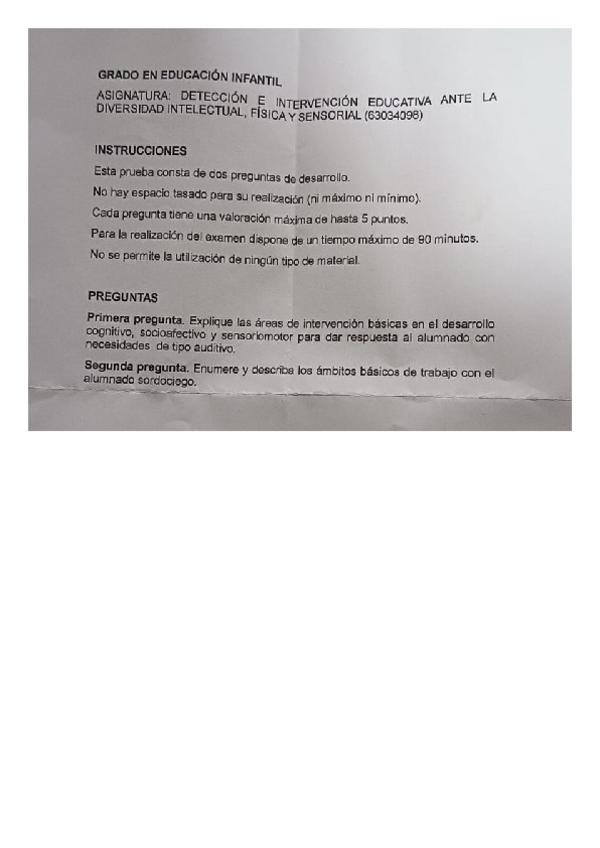 GRADO EN EDUCACIÓN INFANTIL

ASIGNATURA: DETECCIÓN E INTERVENCIÓN EDUCATIVA ANTE LA DIVERSIDAD INTELECTUAL, FÍSICA Y SENSORIAL (63034098)

INSTRUCCIONES

Esta prueba consta de dos preguntas de desarrollo.

No hay espacio tasado para su realización (ni máximo ni mínimo).

Cada pregunta tiene una valoración máxima de hasta 5 puntos.

Para la realización del examen dispone de un tiempo máximo de 90 minutos.

No se permite la utilización de ningún tipo de material.

PREGUNTAS

Primera pregunta. Explique las áreas de intervención básicas en el desarrollo cognitivo, socioafectivo y sensoriomotor para dar respuesta al alumnado con necesidades de tipo auditivo.

Segunda pregunta. Enumere y describa los ámbitos básicos de trabajo con el alumnado sordociego.